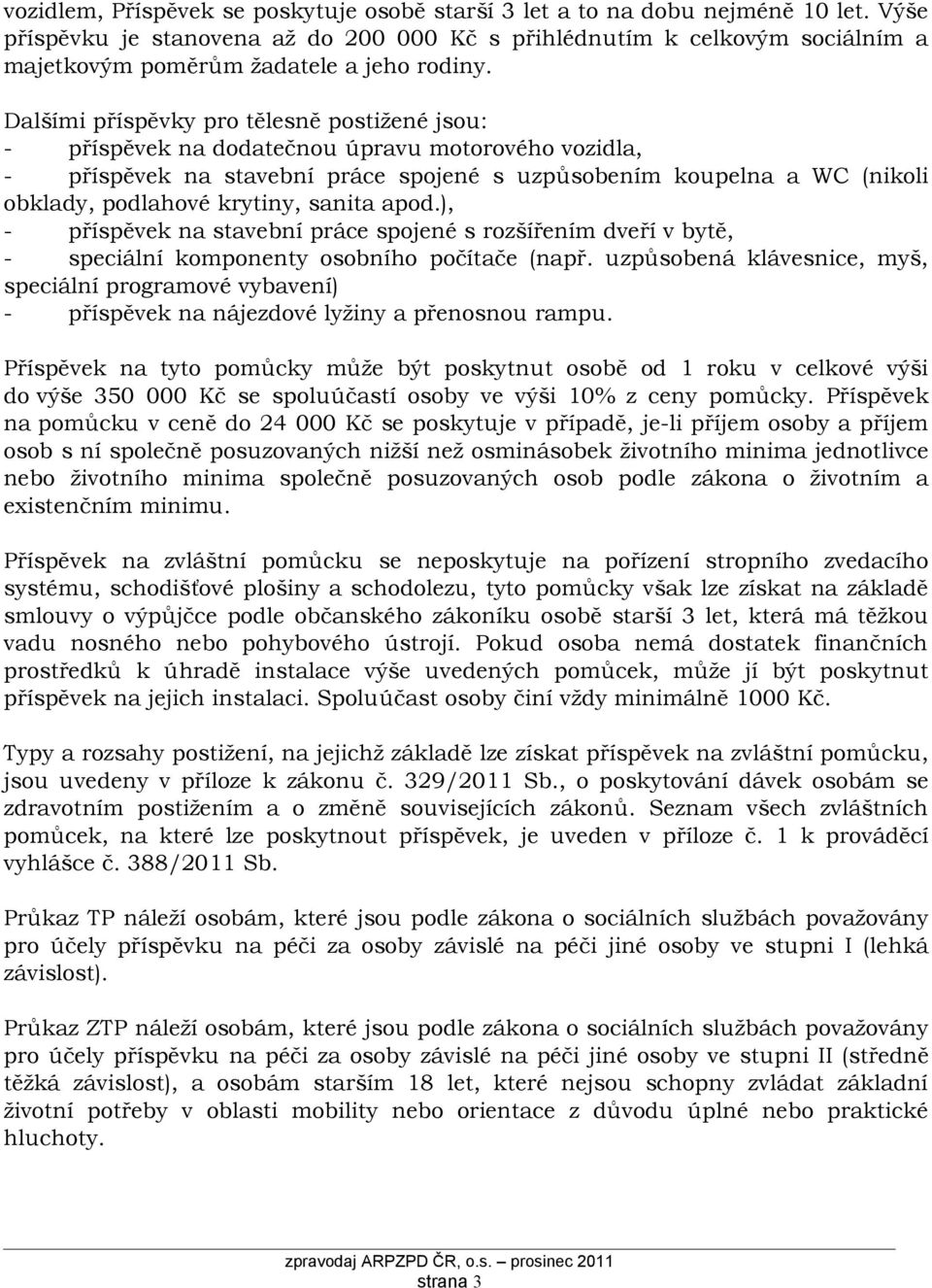 vozidlem, Příspěvek se poskytuje osobě starší 3 let a to na dobu nejméně 10 let. Výše příspěvku je stanovena až do 200 000 Kč s přihlédnutím k celkovým sociálním a majetkovým poměrům žadatele a jeho rodiny.

Dalšími příspěvky pro tělesně postižené jsou:
- příspěvek na dodatečnou úpravu motorového vozidla,
- příspěvek na stavební práce spojené s uzpůsobením koupelna a WC (nikoli obklady, podlahové krytiny, sanita apod.),
- příspěvek na stavební práce spojené s rozšířením dveří v bytě,
- speciální komponenty osobního počítače (např. uzpůsobená klávesnice, myš, speciální programové vybavení)
- příspěvek na nájezdové lyžiny a přenosnou rampu.

Příspěvek na tyto pomůcky může být poskytnut osobě od 1 roku v celkové výši do výše 350 000 Kč se spoluúčastí osoby ve výši 10% z ceny pomůcky. Příspěvek na pomůcku v ceně do 24 000 Kč se poskytuje v případě, je-li příjem osoby a příjem osob s ní společně posuzovaných nižší než osminásobek životního minima jednotlivce nebo životního minima společně posuzovaných osob podle zákona o životním a existenčním minimu.

Příspěvek na zvláštní pomůcku se neposkytuje na pořízení stropního zvedacího systému, schodišťové plošiny a schodolezu, tyto pomůcky však lze získat na základě smlouvy o výpůjčce podle občanského zákoníku osobě starší 3 let, která má těžkou vadu nosného nebo pohybového ústrojí. Pokud osoba nemá dostatek finančních prostředků k úhradě instalace výše uvedených pomůcek, může jí být poskytnut příspěvek na jejich instalaci. Spoluúčast osoby činí vždy minimálně 1000 Kč.

Typy a rozsahy postižení, na jejichž základě lze získat příspěvek na zvláštní pomůcku, jsou uvedeny v příloze k zákonu č. 329/2011 Sb., o poskytování dávek osobám se zdravotním postižením a o změně souvisejících zákonů. Seznam všech zvláštních pomůcek, na které lze poskytnout příspěvek, je uveden v příloze č. 1 k prováděcí vyhlášce č. 388/2011 Sb.

Průkaz TP náleží osobám, které jsou podle zákona o sociálních službách považovány pro účely příspěvku na péči za osoby závislé na péči jiné osoby ve stupni I (lehká závislost).

Průkaz ZTP náleží osobám, které jsou podle zákona o sociálních službách považovány pro účely příspěvku na péči za osoby závislé na péči jiné osoby ve stupni II (středně těžká závislost), a osobám starším 18 let, které nejsou schopny zvládat základní životní potřeby v oblasti mobility nebo orientace z důvodu úplné nebo praktické hluchoty.

zpravodaj ARPZPD ČR, o.s. – prosinec 2011
strana 3